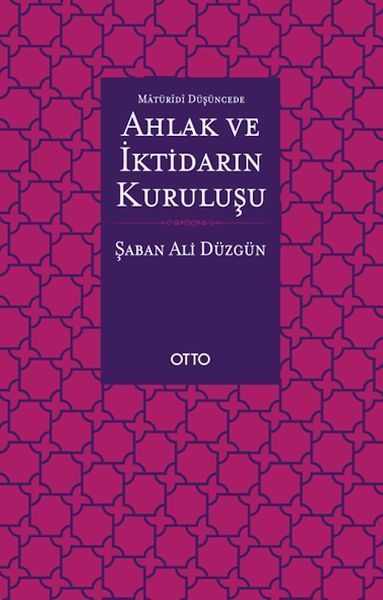 MÂTÜRÎDÎ DÜŞÜNCEDE

AHLAK VE İKTİDARIN KURULUŞU

ŞABAN ALİ DÜZGÜN

OTTO